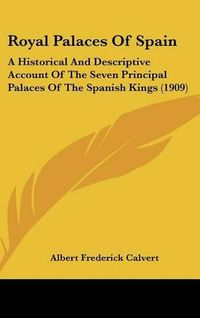 Royal Palaces Of Spain

A Historical And Descriptive Account Of The Seven Principal Palaces Of The Spanish Kings (1909)

Albert Frederick Calvert